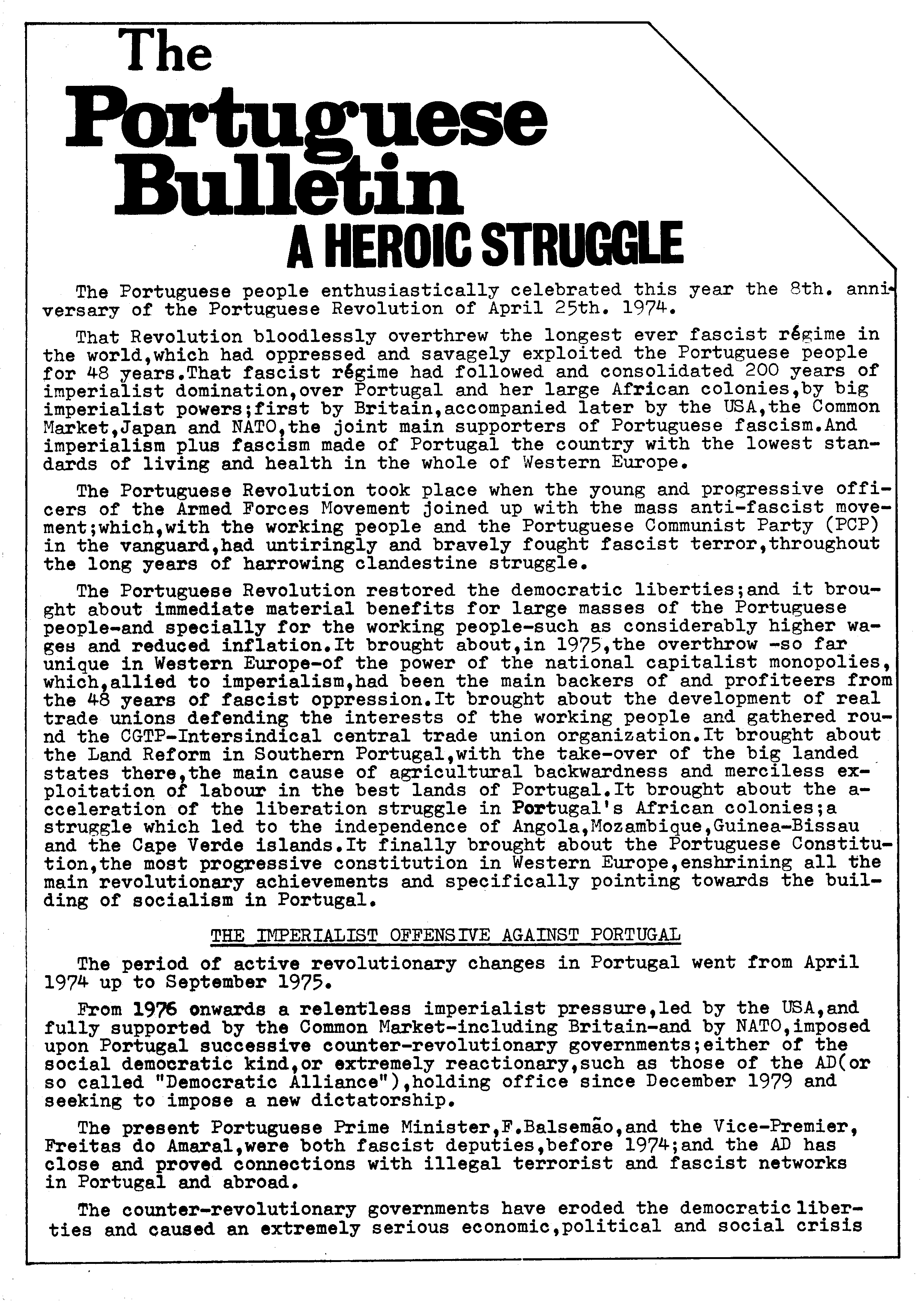 The Portuguese Bulletin

A HEROIC STRUGGLE

The Portuguese people enthusiastically celebrated this year the 8th. anniversary of the Portuguese Revolution of April 25th. 1974.

That Revolution bloodlessly overthrew the longest ever fascist régime in the world,which had oppressed and savagely exploited the Portuguese people for 48 years.That fascist régime had followed and consolidated 200 years of imperialist domination,over Portugal and her large African colonies,by big imperialist powers;first by Britain,accompanied later by the USA,the Common Market,Japan and NATO,the joint main supporters of Portuguese fascism.And imperialism plus fascism made of Portugal the country with the lowest standards of living and health in the whole of Western Europe.

The Portuguese Revolution took place when the young and progressive officers of the Armed Forces Movement joined up with the mass anti-fascist movement;which,with the working people and the Portuguese Communist Party (PCP) in the vanguard,had untiringly and bravely fought fascist terror,throughout the long years of harrowing clandestine struggle.

The Portuguese Revolution restored the democratic liberties;and it brought about immediate material benefits for large masses of the Portuguese people-and specially for the working people-such as considerably higher wages and reduced inflation.It brought about,in 1975,the overthrow -so far unique in Western Europe-of the power of the national capitalist monopolies, which,allied to imperialism,had been the main backers of and profiteers from the 48 years of fascist oppression.It brought about the development of real trade unions defending the interests of the working people and gathered round the CGTP-Intersindical central trade union organization.It brought about the Land Reform in Southern Portugal,with the take-over of the big landed states there,the main cause of agricultural backwardness and merciless exploitation of labour in the best lands of Portugal.It brought about the acceleration of the liberation struggle in Portugal's African colonies;a struggle which led to the independence of Angola,Mozambique,Guinea-Bissau and the Cape Verde islands.It finally brought about the Portuguese Constitution,the most progressive constitution in Western Europe,enshrining all the main revolutionary achievements and specifically pointing towards the building of socialism in Portugal.

THE IMPERIALIST OFFENSIVE AGAINST PORTUGAL

The period of active revolutionary changes in Portugal went from April 1974 up to September 1975.

From 1976 onwards a relentless imperialist pressure,led by the USA,and fully supported by the Common Market-including Britain-and by NATO,imposed upon Portugal successive counter-revolutionary governments;either of the social democratic kind,or extremely reactionary,such as those of the AD(or so called "Democratic Alliance"),holding office since December 1979 and seeking to impose a new dictatorship.

The present Portuguese Prime Minister,F.Balsemão,and the Vice-Premier, Freitas do Amaral,were both fascist deputies,before 1974;and the AD has close and proved connections with illegal terrorist and fascist networks in Portugal and abroad.

The counter-revolutionary governments have eroded the democratic liberties and caused an extremely serious economic,political and social crisis